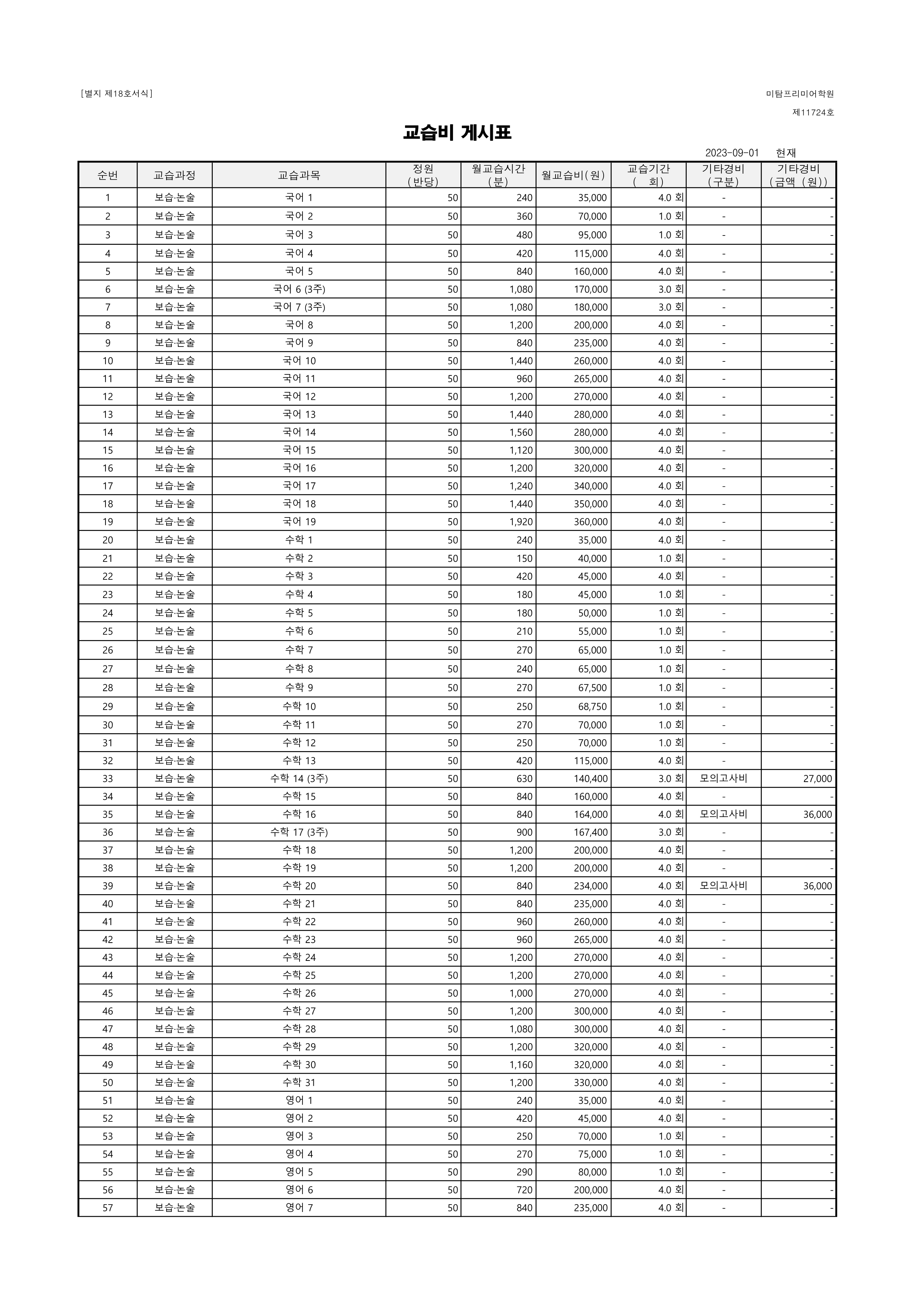 [별지 제18호서식]

미탐프리미어학원

제11724호

교습비 게시표

2023-09-01 현재

| 순번 | 교습과정 | 교습과목 | 정원 (반당) | 월교습시간 (분) | 월교습비(원) | 교습기간 ( 회) | 기타경비 (구분) | 기타경비 (금액 (원)) |
|---|---|---|---|---|---|---|---|---|
| 1 | 보습·논술 | 국어 1 | 50 | 240 | 35,000 | 4.0 회 | - | - |
| 2 | 보습·논술 | 국어 2 | 50 | 360 | 70,000 | 1.0 회 | - | - |
| 3 | 보습·논술 | 국어 3 | 50 | 480 | 95,000 | 1.0 회 | - | - |
| 4 | 보습·논술 | 국어 4 | 50 | 420 | 115,000 | 4.0 회 | - | - |
| 5 | 보습·논술 | 국어 5 | 50 | 840 | 160,000 | 4.0 회 | - | - |
| 6 | 보습·논술 | 국어 6 (3주) | 50 | 1,080 | 170,000 | 3.0 회 | - | - |
| 7 | 보습·논술 | 국어 7 (3주) | 50 | 1,080 | 180,000 | 3.0 회 | - | - |
| 8 | 보습·논술 | 국어 8 | 50 | 1,200 | 200,000 | 4.0 회 | - | - |
| 9 | 보습·논술 | 국어 9 | 50 | 840 | 235,000 | 4.0 회 | - | - |
| 10 | 보습·논술 | 국어 10 | 50 | 1,440 | 260,000 | 4.0 회 | - | - |
| 11 | 보습·논술 | 국어 11 | 50 | 960 | 265,000 | 4.0 회 | - | - |
| 12 | 보습·논술 | 국어 12 | 50 | 1,200 | 270,000 | 4.0 회 | - | - |
| 13 | 보습·논술 | 국어 13 | 50 | 1,440 | 280,000 | 4.0 회 | - | - |
| 14 | 보습·논술 | 국어 14 | 50 | 1,560 | 280,000 | 4.0 회 | - | - |
| 15 | 보습·논술 | 국어 15 | 50 | 1,120 | 300,000 | 4.0 회 | - | - |
| 16 | 보습·논술 | 국어 16 | 50 | 1,200 | 320,000 | 4.0 회 | - | - |
| 17 | 보습·논술 | 국어 17 | 50 | 1,240 | 340,000 | 4.0 회 | - | - |
| 18 | 보습·논술 | 국어 18 | 50 | 1,440 | 350,000 | 4.0 회 | - | - |
| 19 | 보습·논술 | 국어 19 | 50 | 1,920 | 360,000 | 4.0 회 | - | - |
| 20 | 보습·논술 | 수학 1 | 50 | 240 | 35,000 | 4.0 회 | - | - |
| 21 | 보습·논술 | 수학 2 | 50 | 150 | 40,000 | 1.0 회 | - | - |
| 22 | 보습·논술 | 수학 3 | 50 | 420 | 45,000 | 4.0 회 | - | - |
| 23 | 보습·논술 | 수학 4 | 50 | 180 | 45,000 | 1.0 회 | - | - |
| 24 | 보습·논술 | 수학 5 | 50 | 180 | 50,000 | 1.0 회 | - | - |
| 25 | 보습·논술 | 수학 6 | 50 | 210 | 55,000 | 1.0 회 | - | - |
| 26 | 보습·논술 | 수학 7 | 50 | 270 | 65,000 | 1.0 회 | - | - |
| 27 | 보습·논술 | 수학 8 | 50 | 240 | 65,000 | 1.0 회 | - | - |
| 28 | 보습·논술 | 수학 9 | 50 | 270 | 67,500 | 1.0 회 | - | - |
| 29 | 보습·논술 | 수학 10 | 50 | 250 | 68,750 | 1.0 회 | - | - |
| 30 | 보습·논술 | 수학 11 | 50 | 270 | 70,000 | 1.0 회 | - | - |
| 31 | 보습·논술 | 수학 12 | 50 | 250 | 70,000 | 1.0 회 | - | - |
| 32 | 보습·논술 | 수학 13 | 50 | 420 | 115,000 | 4.0 회 | - | - |
| 33 | 보습·논술 | 수학 14 (3주) | 50 | 630 | 140,400 | 3.0 회 | 모의고사비 | 27,000 |
| 34 | 보습·논술 | 수학 15 | 50 | 840 | 160,000 | 4.0 회 | - | - |
| 35 | 보습·논술 | 수학 16 | 50 | 840 | 164,000 | 4.0 회 | 모의고사비 | 36,000 |
| 36 | 보습·논술 | 수학 17 (3주) | 50 | 900 | 167,400 | 3.0 회 | - | - |
| 37 | 보습·논술 | 수학 18 | 50 | 1,200 | 200,000 | 4.0 회 | - | - |
| 38 | 보습·논술 | 수학 19 | 50 | 1,200 | 200,000 | 4.0 회 | - | - |
| 39 | 보습·논술 | 수학 20 | 50 | 840 | 234,000 | 4.0 회 | 모의고사비 | 36,000 |
| 40 | 보습·논술 | 수학 21 | 50 | 840 | 235,000 | 4.0 회 | - | - |
| 41 | 보습·논술 | 수학 22 | 50 | 960 | 260,000 | 4.0 회 | - | - |
| 42 | 보습·논술 | 수학 23 | 50 | 960 | 265,000 | 4.0 회 | - | - |
| 43 | 보습·논술 | 수학 24 | 50 | 1,200 | 270,000 | 4.0 회 | - | - |
| 44 | 보습·논술 | 수학 25 | 50 | 1,200 | 270,000 | 4.0 회 | - | - |
| 45 | 보습·논술 | 수학 26 | 50 | 1,000 | 270,000 | 4.0 회 | - | - |
| 46 | 보습·논술 | 수학 27 | 50 | 1,200 | 300,000 | 4.0 회 | - | - |
| 47 | 보습·논술 | 수학 28 | 50 | 1,080 | 300,000 | 4.0 회 | - | - |
| 48 | 보습·논술 | 수학 29 | 50 | 1,200 | 320,000 | 4.0 회 | - | - |
| 49 | 보습·논술 | 수학 30 | 50 | 1,160 | 320,000 | 4.0 회 | - | - |
| 50 | 보습·논술 | 수학 31 | 50 | 1,200 | 330,000 | 4.0 회 | - | - |
| 51 | 보습·논술 | 영어 1 | 50 | 240 | 35,000 | 4.0 회 | - | - |
| 52 | 보습·논술 | 영어 2 | 50 | 420 | 45,000 | 4.0 회 | - | - |
| 53 | 보습·논술 | 영어 3 | 50 | 250 | 70,000 | 1.0 회 | - | - |
| 54 | 보습·논술 | 영어 4 | 50 | 270 | 75,000 | 1.0 회 | - | - |
| 55 | 보습·논술 | 영어 5 | 50 | 290 | 80,000 | 1.0 회 | - | - |
| 56 | 보습·논술 | 영어 6 | 50 | 720 | 200,000 | 4.0 회 | - | - |
| 57 | 보습·논술 | 영어 7 | 50 | 840 | 235,000 | 4.0 회 | - | - |